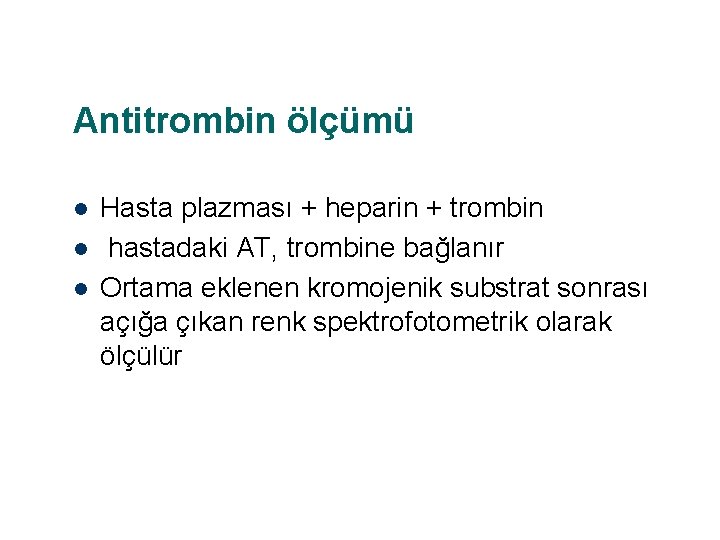 Antitrombin ölçümü

- Hasta plazması + heparin + trombin
- hastadaki AT, trombine bağlanır
- Ortama eklenen kromojenik substrat sonrası açığa çıkan renk spektrofotometrik olarak ölçülür